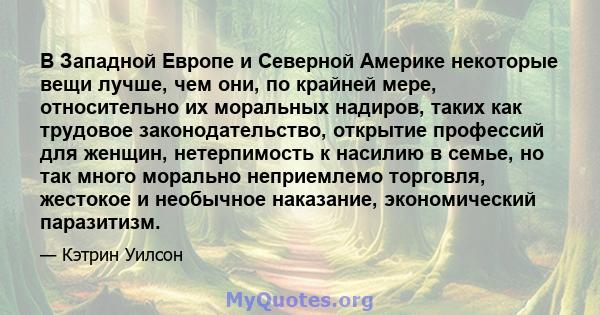 В Западной Европе и Северной Америке некоторые вещи лучше, чем они, по крайней мере, относительно их моральных надиров, таких как трудовое законодательство, открытие профессий для женщин, нетерпимость к насилию в семье, но так много морально неприемлемо торговля, жестокое и необычное наказание, экономический паразитизм.

— Кэтрин Уилсон

MyQuotes.org